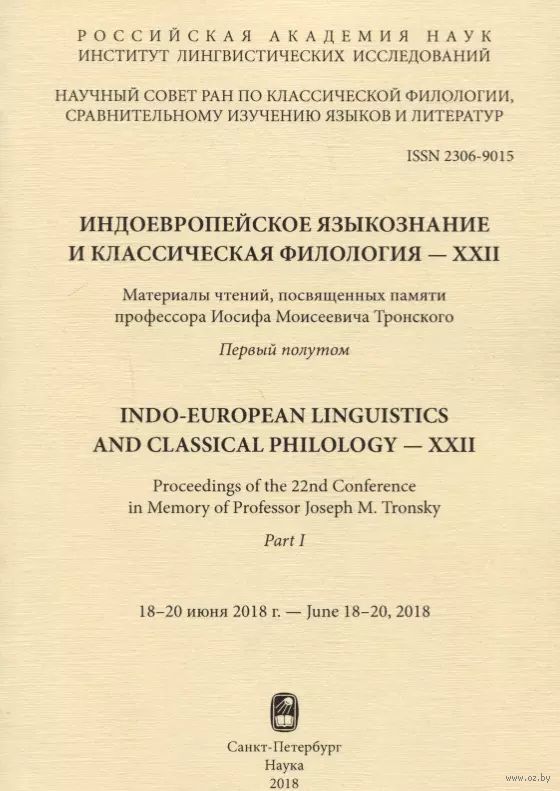 РОССИЙСКАЯ АКАДЕМИЯ НАУК
ИНСТИТУТ ЛИНГВИСТИЧЕСКИХ ИССЛЕДОВАНИЙ

НАУЧНЫЙ СОВЕТ РАН ПО КЛАССИЧЕСКОЙ ФИЛОЛОГИИ, СРАВНИТЕЛЬНОМУ ИЗУЧЕНИЮ ЯЗЫКОВ И ЛИТЕРАТУР

ISSN 2306-9015

ИНДОЕВРОПЕЙСКОЕ ЯЗЫКОЗНАНИЕ
И КЛАССИЧЕСКАЯ ФИЛОЛОГИЯ — XXII

Материалы чтений, посвященных памяти профессора Иосифа Моисеевича Тронского

Первый полутом

INDO-EUROPEAN LINGUISTICS
AND CLASSICAL PHILOLOGY — XXII

Proceedings of the 22nd Conference in Memory of Professor Joseph M. Tronsky

Part I

18–20 июня 2018 г. — June 18–20, 2018

Санкт-Петербург
Наука
2018

www.oz.by